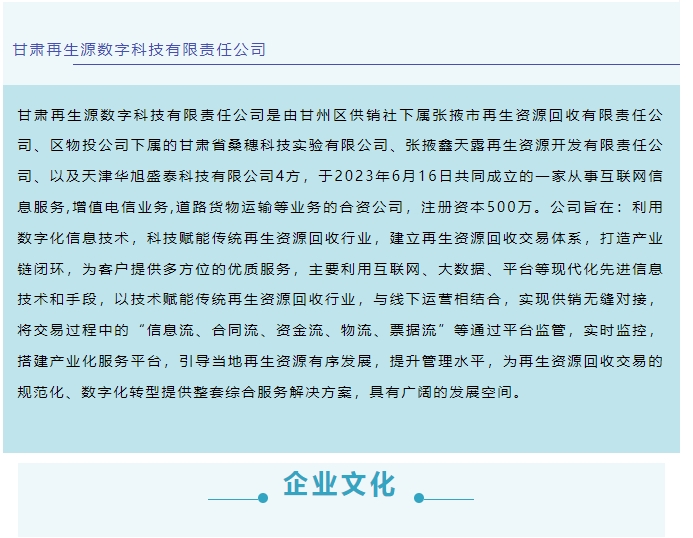 甘肃再生源数字科技有限责任公司

甘肃再生源数字科技有限责任公司是由甘州区供销社下属张掖市再生资源回收有限责任公司、区物投公司下属的甘肃省桑穗科技实验有限公司、张掖鑫天露再生资源开发有限责任公司、以及天津华旭盛泰科技有限公司4方，于2023年6月16日共同成立的一家从事互联网信息服务,增值电信业务,道路货物运输等业务的合资公司，注册资本500万。公司旨在：利用数字化信息技术，科技赋能传统再生资源回收行业，建立再生资源回收交易体系，打造产业链闭环，为客户提供多方位的优质服务，主要利用互联网、大数据、平台等现代化先进信息技术和手段，以技术赋能传统再生资源回收行业，与线下运营相结合，实现供销无缝对接，将交易过程中的“信息流、合同流、资金流、物流、票据流”等通过平台监管，实时监控，搭建产业化服务平台，引导当地再生资源有序发展，提升管理水平，为再生资源回收交易的规范化、数字化转型提供整套综合服务解决方案，具有广阔的发展空间。

企业文化